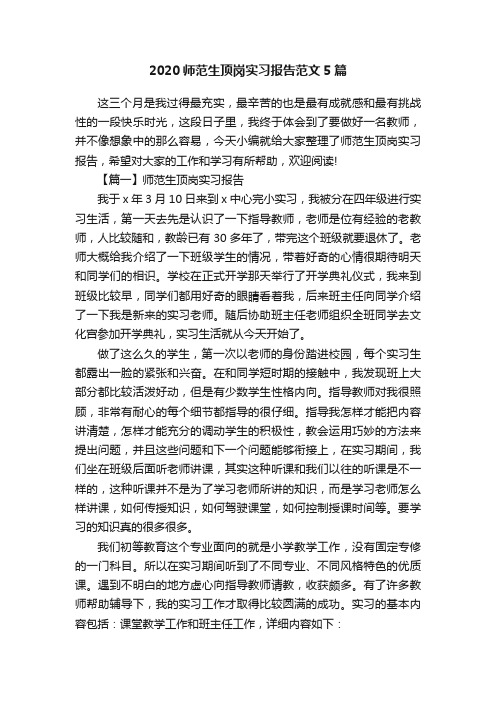 2020 师范生顶岗实习报告范文 5 篇

这三个月是我过得最充实，最辛苦的也是最有成就感和最有挑战性的一段快乐时光，这段日子里，我终于体会到了要做好一名教师，并不像想象中的那么容易，今天小编就给大家整理了师范生顶岗实习报告，希望对大家的工作和学习有所帮助，欢迎阅读!

【篇一】师范生顶岗实习报告

我于 x 年 3 月 10 日来到 x 中心完小实习，我被分在四年级进行实习生活，第一天去先是认识了一下指导教师，老师是位有经验的老教师，人比较随和，教龄已有 30 多年了，带完这个班级就要退休了。老师大概给我介绍了一下班级学生的情况，带着好奇的心情很期待明天和同学们的相识。学校在正式开学那天举行了开学典礼仪式，我来到班级比较早，同学们都用好奇的眼睛看着我，后来班主任向同学介绍了一下我是新来的实习老师。随后协助班主任老师组织全班同学去文化宫参加开学典礼，实习生活就从今天开始了。

做了这么久的学生，第一次以老师的身份踏进校园，每个实习生都露出一脸的紧张和兴奋。在和同学短时期的接触中，我发现班上大部分都比较活泼好动，但是有少数学生性格内向。指导教师对我很照顾，非常有耐心的每个细节都指导的很仔细。指导我怎样才能把内容讲清楚，怎样才能充分的调动学生的积极性，教会运用巧妙的方法来提出问题，并且这些问题和下一个问题能够衔接上，在实习期间，我们坐在班级后面听老师讲课，其实这种听课和我们以往的听课是不一样的，这种听课并不是为了学习老师所讲的知识，而是学习老师怎么样讲课，如何传授知识，如何驾驶课堂，如何控制授课时间等。要学习的知识真的很多很多。

我们初等教育这个专业面向的就是小学教学工作，没有固定专修的一门科目。所以在实习期间听到了不同专业、不同风格特色的优质课。遇到不明白的地方虚心向指导教师请教，收获颇多。有了许多教师帮助辅导下，我的实习工作才取得比较圆满的成功。实习的基本内容包括：课堂教学工作和班主任工作，详细内容如下：